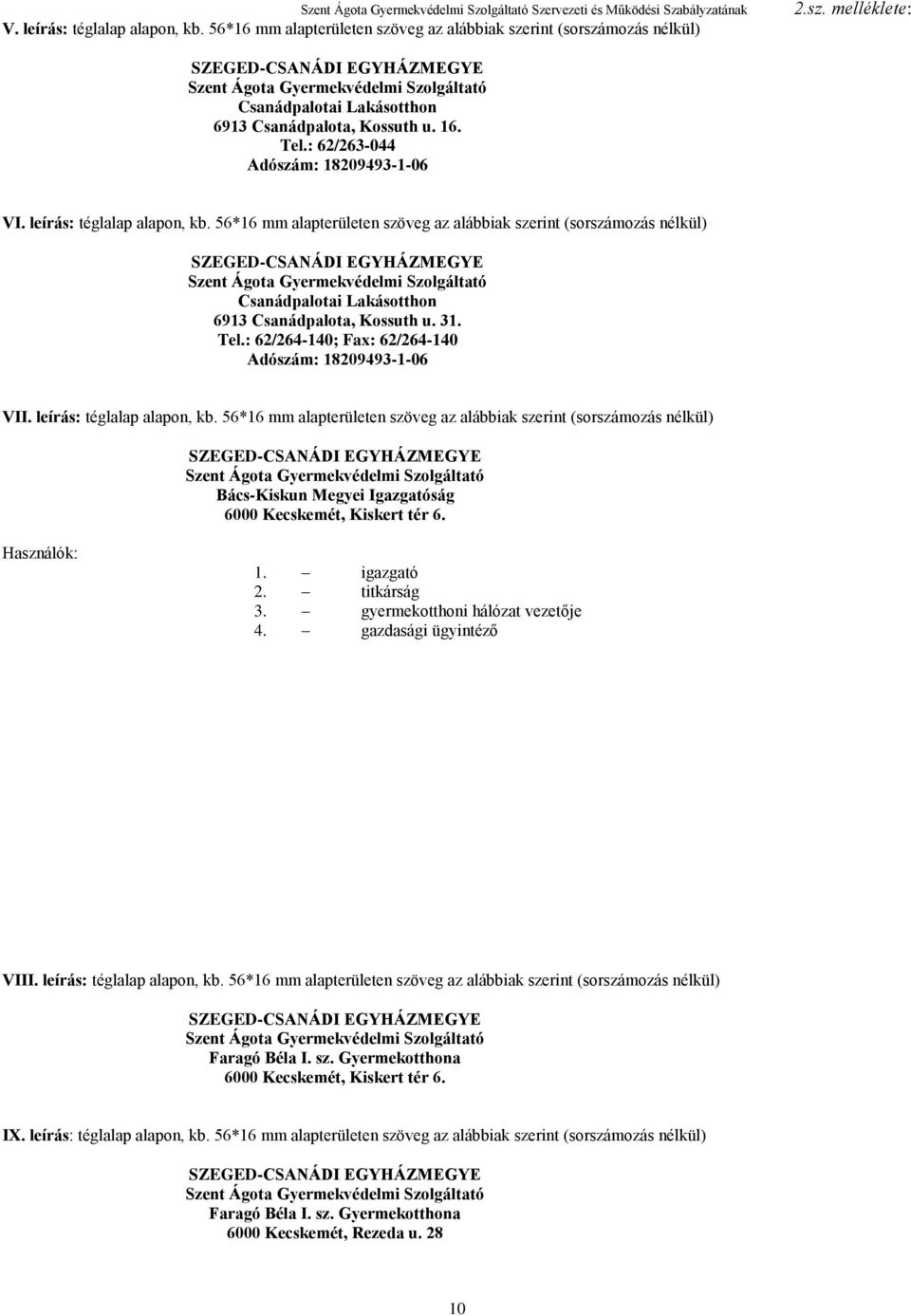 Szent Ágota Gyermekvédelmi Szolgáltató Szervezeti és Működési Szabályzatának 2.sz. melléklete:

V. leírás: téglalap alapon, kb. 56*16 mm alapterületen szöveg az alábbiak szerint (sorszámozás nélkül)

SZEGED-CSANÁDI EGYHÁZMEGYE
Szent Ágota Gyermekvédelmi Szolgáltató
Csanádpalotai Lakásotthon
6913 Csanádpalota, Kossuth u. 16.
Tel.: 62/263-044
Adószám: 18209493-1-06

VI. leírás: téglalap alapon, kb. 56*16 mm alapterületen szöveg az alábbiak szerint (sorszámozás nélkül)

SZEGED-CSANÁDI EGYHÁZMEGYE
Szent Ágota Gyermekvédelmi Szolgáltató
Csanádpalotai Lakásotthon
6913 Csanádpalota, Kossuth u. 31.
Tel.: 62/264-140; Fax: 62/264-140
Adószám: 18209493-1-06

VII. leírás: téglalap alapon, kb. 56*16 mm alapterületen szöveg az alábbiak szerint (sorszámozás nélkül)

SZEGED-CSANÁDI EGYHÁZMEGYE
Szent Ágota Gyermekvédelmi Szolgáltató
Bács-Kiskun Megyei Igazgatóság
6000 Kecskemét, Kiskert tér 6.

Használók:

1. – igazgató
2. – titkárság
3. – gyermekotthoni hálózat vezetője
4. – gazdasági ügyintéző

VIII. leírás: téglalap alapon, kb. 56*16 mm alapterületen szöveg az alábbiak szerint (sorszámozás nélkül)

SZEGED-CSANÁDI EGYHÁZMEGYE
Szent Ágota Gyermekvédelmi Szolgáltató
Faragó Béla I. sz. Gyermekotthona
6000 Kecskemét, Kiskert tér 6.

IX. leírás: téglalap alapon, kb. 56*16 mm alapterületen szöveg az alábbiak szerint (sorszámozás nélkül)

SZEGED-CSANÁDI EGYHÁZMEGYE
Szent Ágota Gyermekvédelmi Szolgáltató
Faragó Béla I. sz. Gyermekotthona
6000 Kecskemét, Rezeda u. 28

10